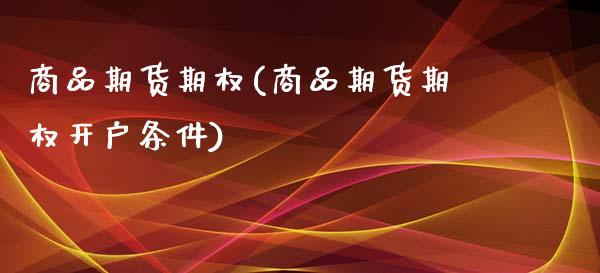 商品期货期权(商品期货期权开户条件)